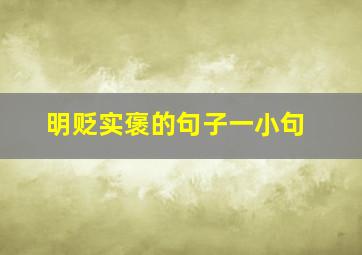 明贬实褒的句子一小句